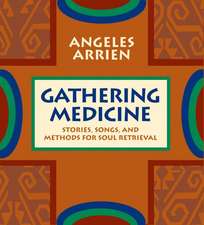 ANGELES ARRIEN

GATHERING MEDICINE

STORIES, SONGS, AND METHODS FOR SOUL RETRIEVAL